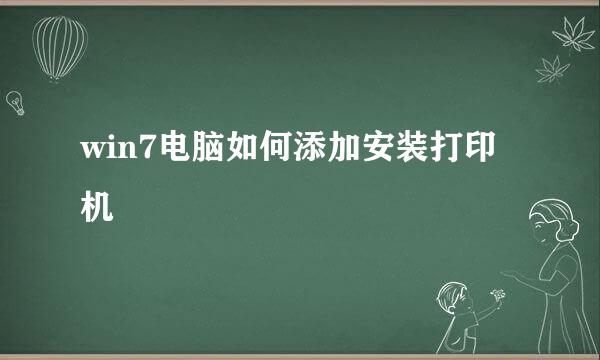 win7电脑如何添加安装打印机